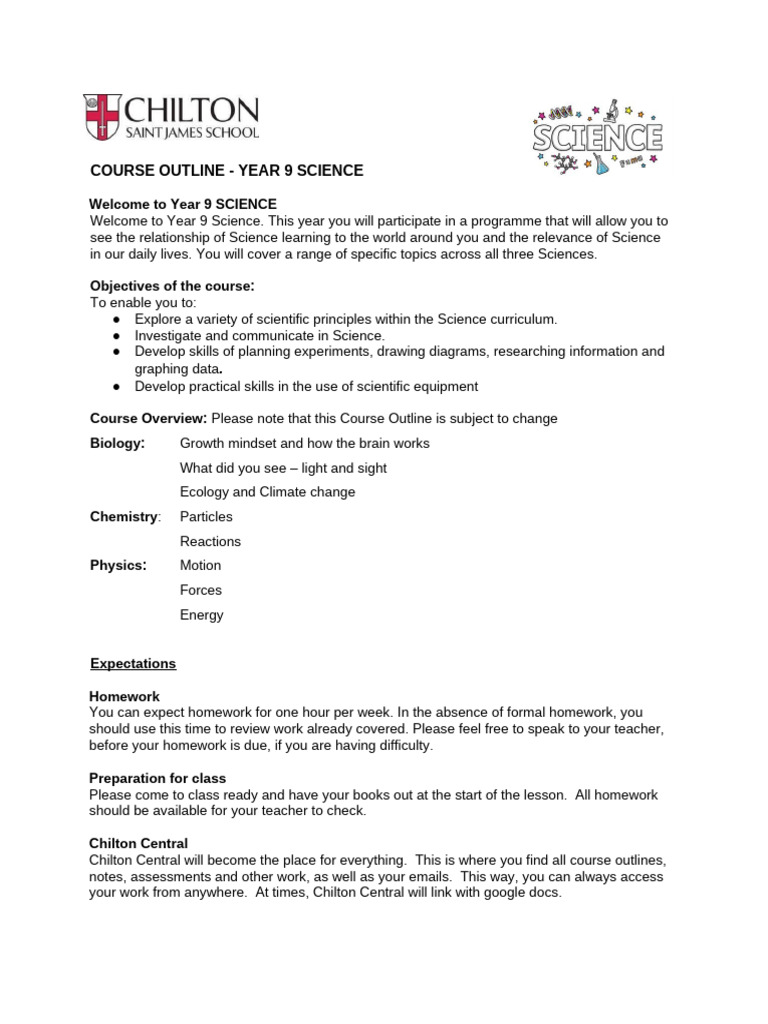 CHILTON
SAINT JAMES SCHOOL

SCIENCE

COURSE OUTLINE - YEAR 9 SCIENCE

Welcome to Year 9 SCIENCE
Welcome to Year 9 Science. This year you will participate in a programme that will allow you to see the relationship of Science learning to the world around you and the relevance of Science in our daily lives. You will cover a range of specific topics across all three Sciences.

Objectives of the course:
To enable you to:
• Explore a variety of scientific principles within the Science curriculum.
• Investigate and communicate in Science.
• Develop skills of planning experiments, drawing diagrams, researching information and graphing data.
• Develop practical skills in the use of scientific equipment

Course Overview: Please note that this Course Outline is subject to change

Biology: Growth mindset and how the brain works
What did you see – light and sight
Ecology and Climate change

Chemistry: Particles
Reactions

Physics: Motion
Forces
Energy

Expectations

Homework
You can expect homework for one hour per week. In the absence of formal homework, you should use this time to review work already covered. Please feel free to speak to your teacher, before your homework is due, if you are having difficulty.

Preparation for class
Please come to class ready and have your books out at the start of the lesson. All homework should be available for your teacher to check.

Chilton Central
Chilton Central will become the place for everything. This is where you find all course outlines, notes, assessments and other work, as well as your emails. This way, you can always access your work from anywhere. At times, Chilton Central will link with google docs.